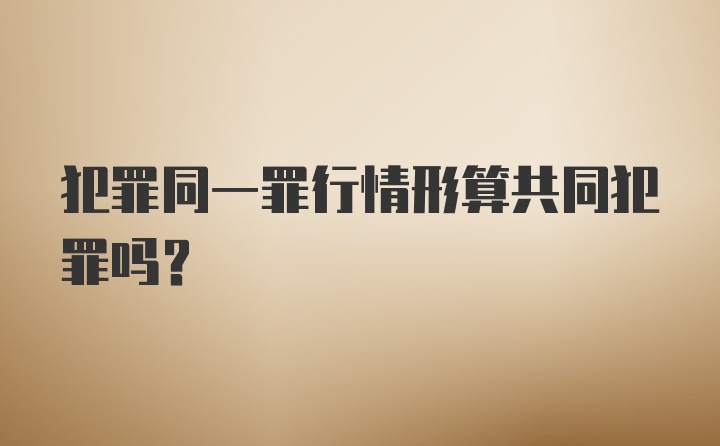 犯罪同一罪行情形算共同犯罪吗？